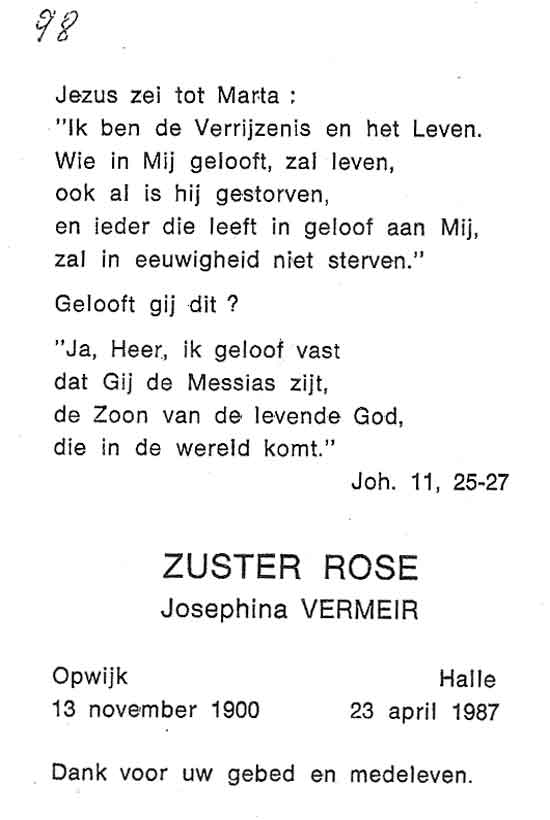 98

Jezus zei tot Marta :
"Ik ben de Verrijzenis en het Leven.
Wie in Mij gelooft, zal leven,
ook al is hij gestorven,
en ieder die leeft in geloof aan Mij,
zal in eeuwigheid niet sterven."

Gelooft gij dit ?

"Ja, Heer, ik geloof vast
dat Gij de Messias zijt,
de Zoon van de levende God,
die in de wereld komt."

Joh. 11, 25-27

ZUSTER ROSE
Josephina VERMEIR

Opwijk
13 november 1900

Halle
23 april 1987

Dank voor uw gebed en medeleven.